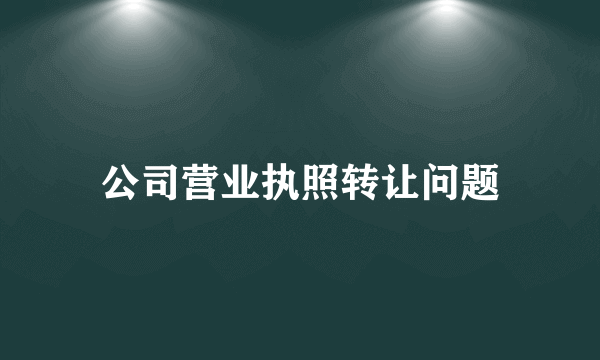 公司营业执照转让问题